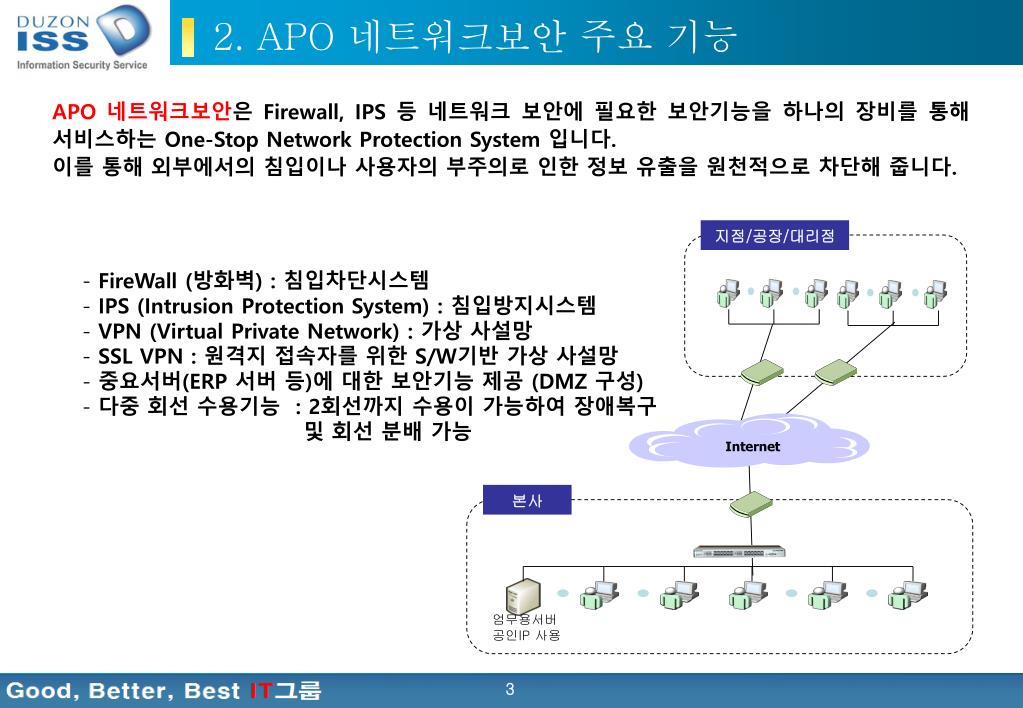 DUZON ISS Information Security Service

2. APO 네트워크보안 주요 기능

APO 네트워크보안은 Firewall, IPS 등 네트워크 보안에 필요한 보안기능을 하나의 장비를 통해 서비스하는 One-Stop Network Protection System 입니다.
이를 통해 외부에서의 침입이나 사용자의 부주의로 인한 정보 유출을 원천적으로 차단해 줍니다.

- FireWall (방화벽) : 침입차단시스템
- IPS (Intrusion Protection System) : 침입방지시스템
- VPN (Virtual Private Network) : 가상 사설망
- SSL VPN : 원격지 접속자를 위한 S/W기반 가상 사설망
- 중요서버(ERP 서버 등)에 대한 보안기능 제공 (DMZ 구성)
- 다중 회선 수용기능 : 2회선까지 수용이 가능하여 장애복구 및 회선 분배 가능

지점/공장/대리점

Internet

본사

업무용서버
공인IP 사용

Good, Better, Best IT그룹

3